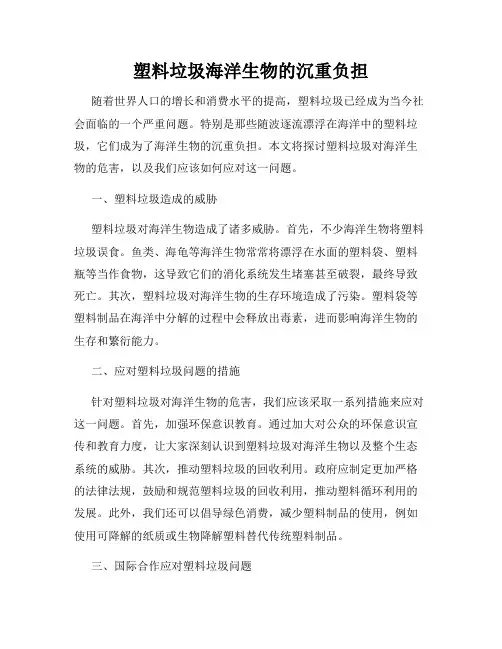 塑料垃圾海洋生物的沉重负担

随着世界人口的增长和消费水平的提高，塑料垃圾已经成为当今社会面临的一个严重问题。特别是那些随波逐流漂浮在海洋中的塑料垃圾，它们成为了海洋生物的沉重负担。本文将探讨塑料垃圾对海洋生物的危害，以及我们应该如何应对这一问题。

一、塑料垃圾造成的威胁

塑料垃圾对海洋生物造成了诸多威胁。首先，不少海洋生物将塑料垃圾误食。鱼类、海龟等海洋生物常常将漂浮在水面的塑料袋、塑料瓶等当作食物，这导致它们的消化系统发生堵塞甚至破裂，最终导致死亡。其次，塑料垃圾对海洋生物的生存环境造成了污染。塑料袋等塑料制品在海洋中分解的过程中会释放出毒素，进而影响海洋生物的生存和繁衍能力。

二、应对塑料垃圾问题的措施

针对塑料垃圾对海洋生物的危害，我们应该采取一系列措施来应对这一问题。首先，加强环保意识教育。通过加大对公众的环保意识宣传和教育力度，让大家深刻认识到塑料垃圾对海洋生物以及整个生态系统的威胁。其次，推动塑料垃圾的回收利用。政府应制定更加严格的法律法规，鼓励和规范塑料垃圾的回收利用，推动塑料循环利用的发展。此外，我们还可以倡导绿色消费，减少塑料制品的使用，例如使用可降解的纸质或生物降解塑料替代传统塑料制品。

三、国际合作应对塑料垃圾问题